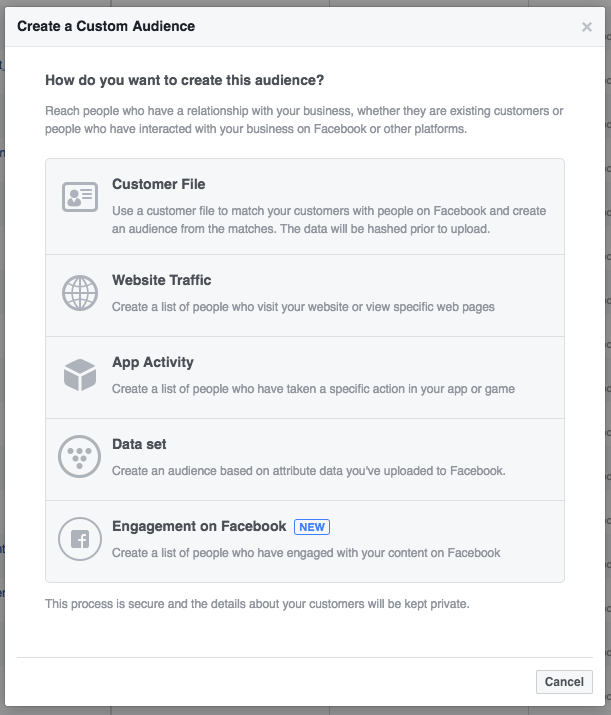 Create a Custom Audience

×

How do you want to create this audience?

Reach people who have a relationship with your business, whether they are existing customers or people who have interacted with your business on Facebook or other platforms.

Customer File

Use a customer file to match your customers with people on Facebook and create an audience from the matches. The data will be hashed prior to upload.

Website Traffic

Create a list of people who visit your website or view specific web pages

App Activity

Create a list of people who have taken a specific action in your app or game

Data set

Create an audience based on attribute data you've uploaded to Facebook.

Engagement on Facebook NEW

Create a list of people who have engaged with your content on Facebook

This process is secure and the details about your customers will be kept private.

Cancel